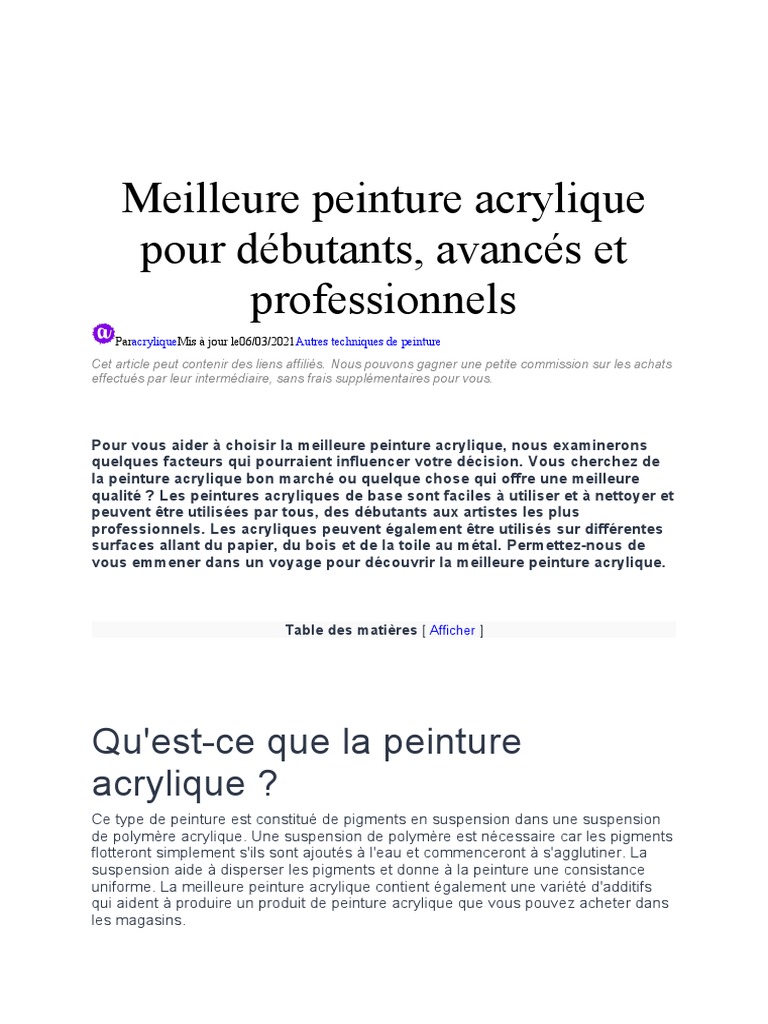 Meilleure peinture acrylique pour débutants, avancés et professionnels

ParacryliqueMis à jour le06/03/2021Autres techniques de peinture

Cet article peut contenir des liens affiliés. Nous pouvons gagner une petite commission sur les achats effectués par leur intermédiaire, sans frais supplémentaires pour vous.

Pour vous aider à choisir la meilleure peinture acrylique, nous examinerons quelques facteurs qui pourraient influencer votre décision. Vous cherchez de la peinture acrylique bon marché ou quelque chose qui offre une meilleure qualité ? Les peintures acryliques de base sont faciles à utiliser et à nettoyer et peuvent être utilisées par tous, des débutants aux artistes les plus professionnels. Les acryliques peuvent également être utilisés sur différentes surfaces allant du papier, du bois et de la toile au métal. Permettez-nous de vous emmener dans un voyage pour découvrir la meilleure peinture acrylique.

Table des matières [ Afficher ]

Qu'est-ce que la peinture acrylique ?

Ce type de peinture est constitué de pigments en suspension dans une suspension de polymère acrylique. Une suspension de polymère est nécessaire car les pigments flotteront simplement s'ils sont ajoutés à l'eau et commenceront à s'agglutiner. La suspension aide à disperser les pigments et donne à la peinture une consistance uniforme. La meilleure peinture acrylique contient également une variété d'additifs qui aident à produire un produit de peinture acrylique que vous pouvez acheter dans les magasins.